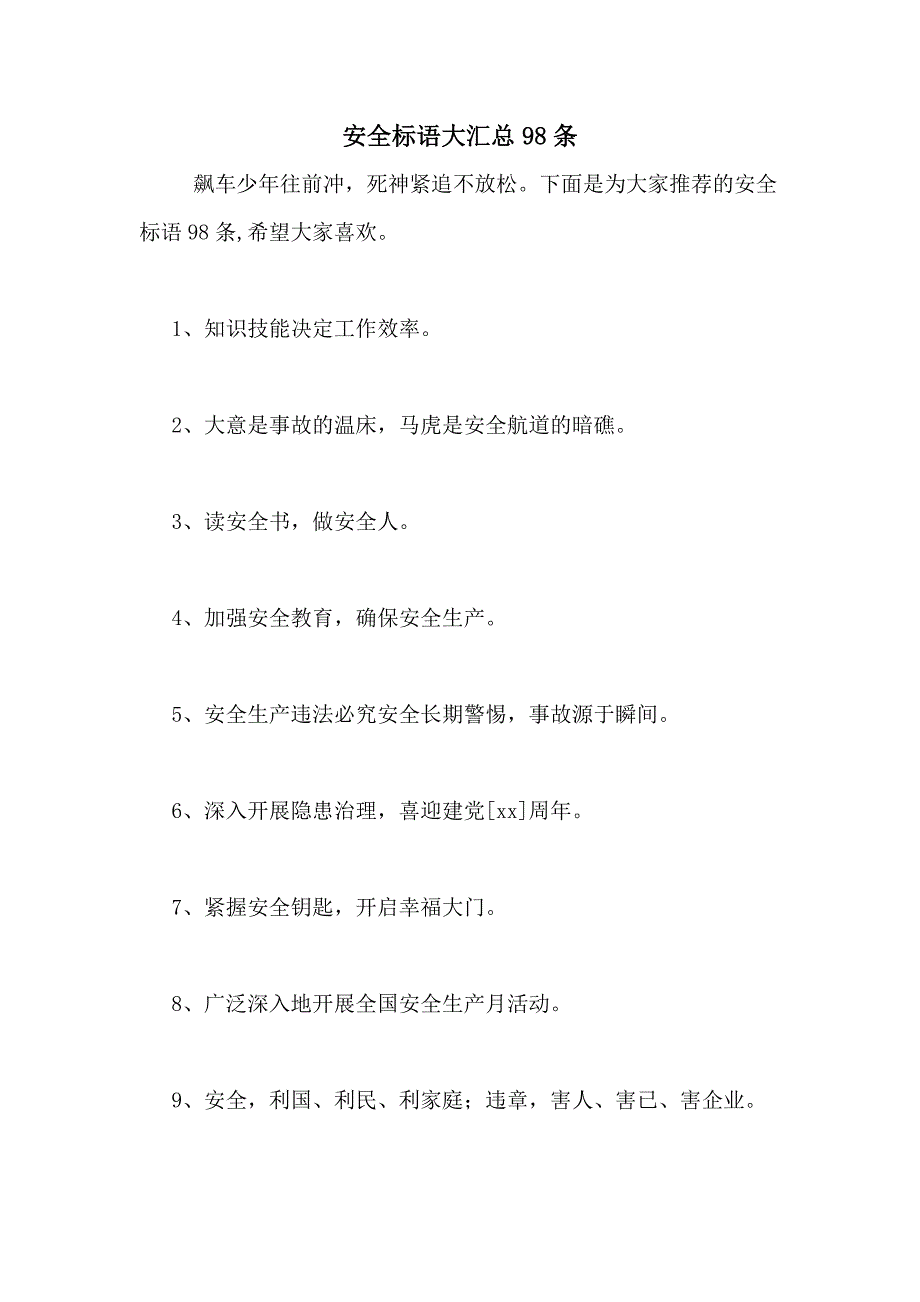 安全标语大汇总98条

飙车少年往前冲，死神紧追不放松。下面是为大家推荐的安全标语98条,希望大家喜欢。

1、知识技能决定工作效率。

2、大意是事故的温床，马虎是安全航道的暗礁。

3、读安全书，做安全人。

4、加强安全教育，确保安全生产。

5、安全生产违法必究安全长期警惕，事故源于瞬间。

6、深入开展隐患治理，喜迎建党[xx]周年。

7、紧握安全钥匙，开启幸福大门。

8、广泛深入地开展全国安全生产月活动。

9、安全，利国、利民、利家庭；违章，害人、害已、害企业。